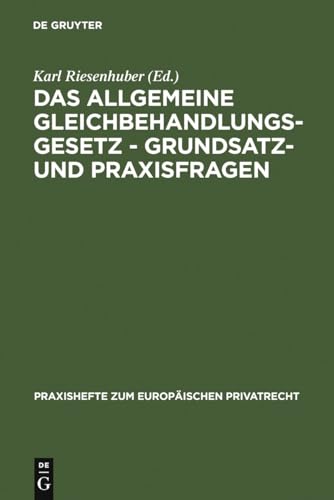 DE GRUYTER

Karl Riesenhuber (Ed.)

DAS ALLGEMEINE GLEICHBEHANDLUNGSGESETZ - GRUNDSATZ- UND PRAXISFRAGEN

PRAXISHEFTE ZUM EUROPÄISCHEN PRIVATRECHT

DE G